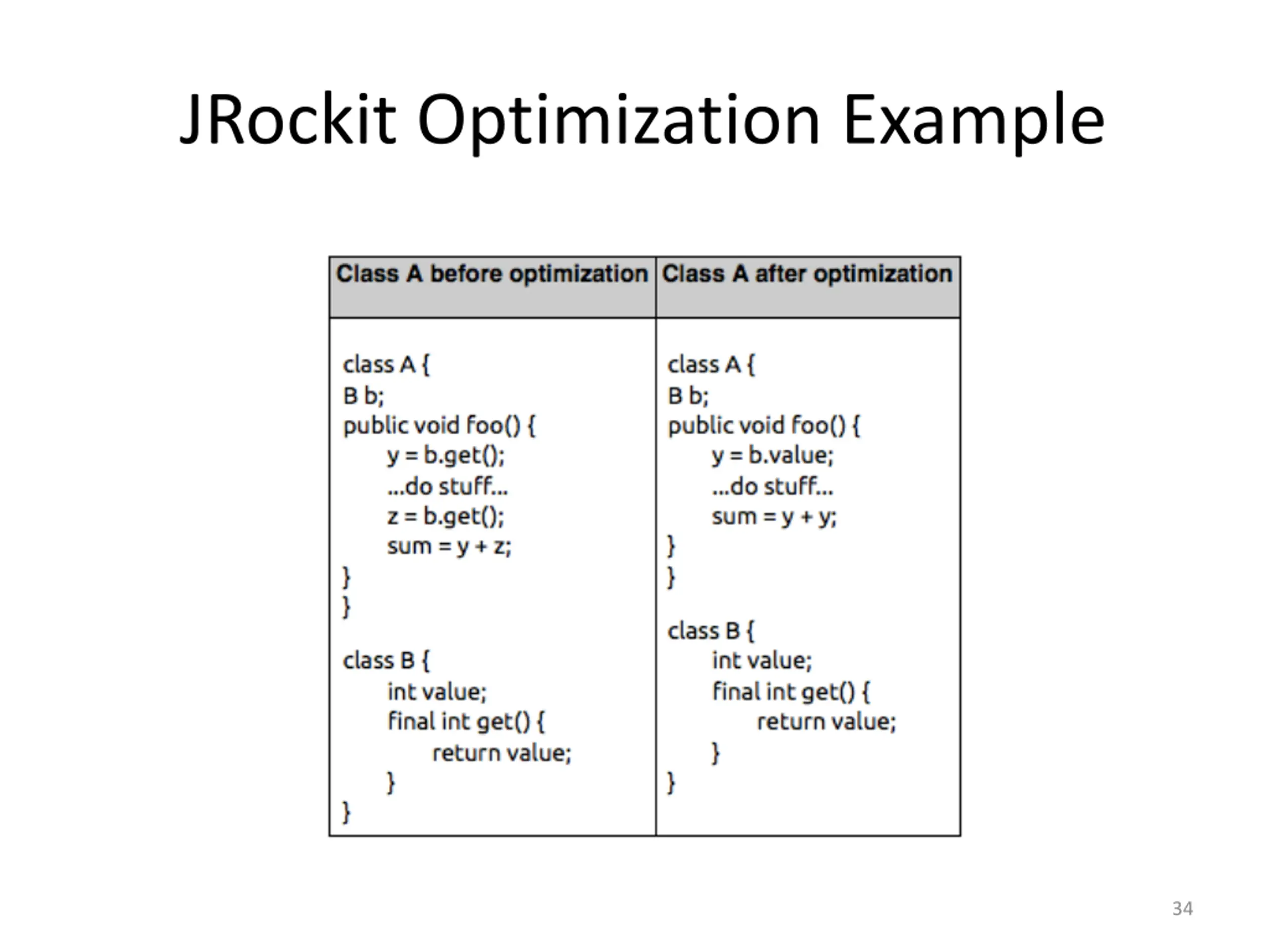 JRockit Optimization Example

| Class A before optimization | Class A after optimization |
|---|---|
| class A {<br>B b;<br>public void foo() {<br>y = b.get();<br>...do stuff...<br>z = b.get();<br>sum = y + z;<br>}<br>}<br><br>class B {<br>int value;<br>final int get() {<br>return value;<br>}<br>} | class A {<br>B b;<br>public void foo() {<br>y = b.value;<br>...do stuff...<br>sum = y + y;<br>}<br>}<br><br>class B {<br>int value;<br>final int get() {<br>return value;<br>}<br>} |

34